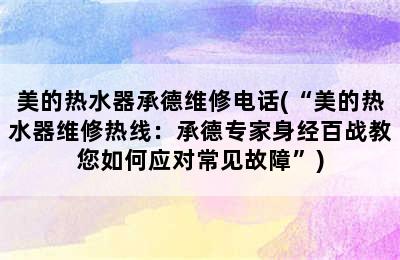 美的热水器承德维修电话(“美的热水器维修热线：承德专家身经百战教您如何应对常见故障”)